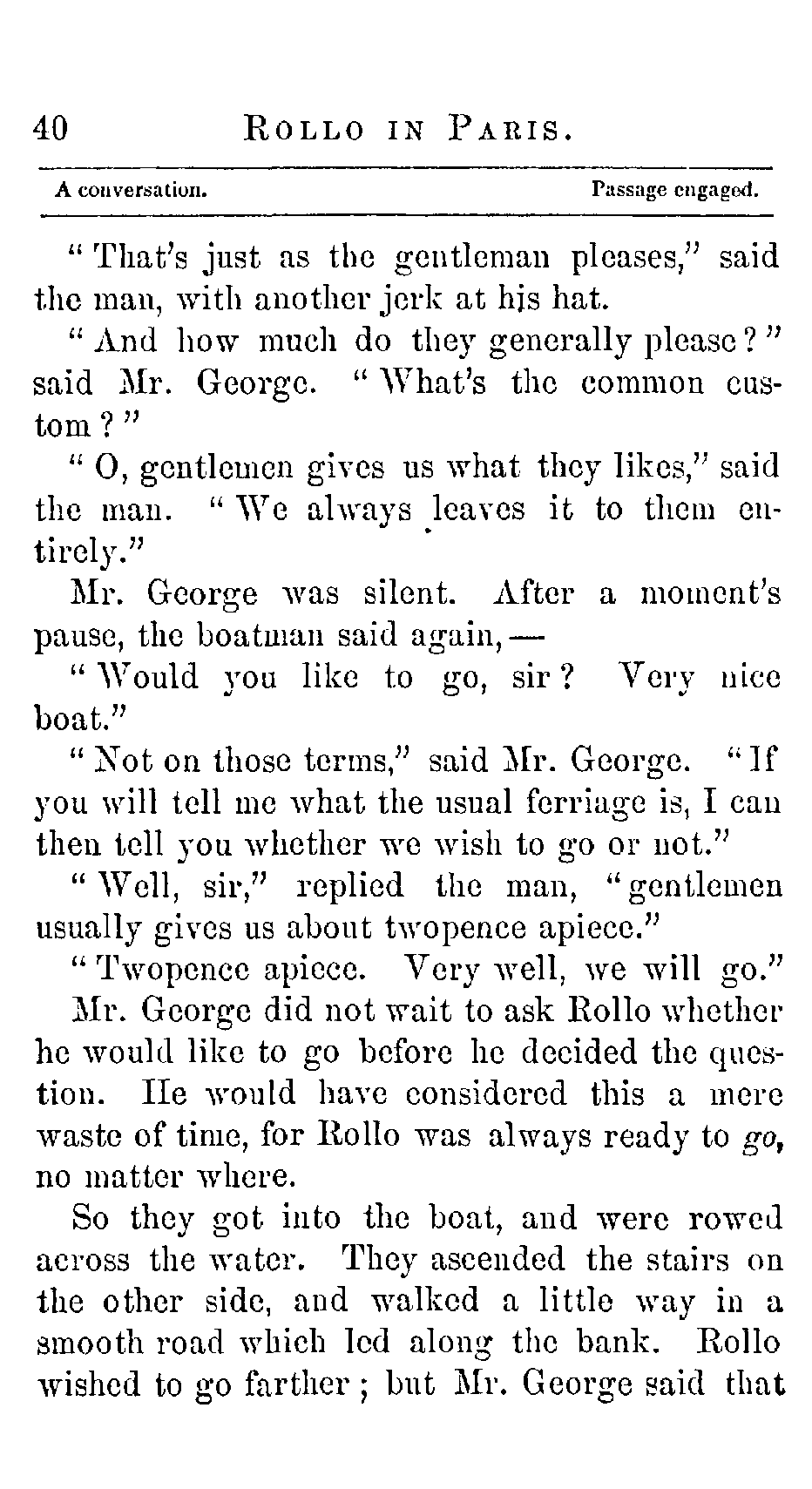 40 ROLLO IN PARIS.

A conversation. Passage engaged.

"That's just as the gentleman pleases," said the man, with another jerk at his hat.

"And how much do they generally please?" said Mr. George. "What's the common custom?"

"O, gentlemen gives us what they likes," said the man. "We always leaves it to them entirely."

Mr. George was silent. After a moment's pause, the boatman said again, —

"Would you like to go, sir? Very nice boat."

"Not on those terms," said Mr. George. "If you will tell me what the usual ferriage is, I can then tell you whether we wish to go or not."

"Well, sir," replied the man, "gentlemen usually gives us about twopence apiece."

"Twopence apiece. Very well, we will go."

Mr. George did not wait to ask Rollo whether he would like to go before he decided the question. He would have considered this a mere waste of time, for Rollo was always ready to go, no matter where.

So they got into the boat, and were rowed across the water. They ascended the stairs on the other side, and walked a little way in a smooth road which led along the bank. Rollo wished to go farther; but Mr. George said that